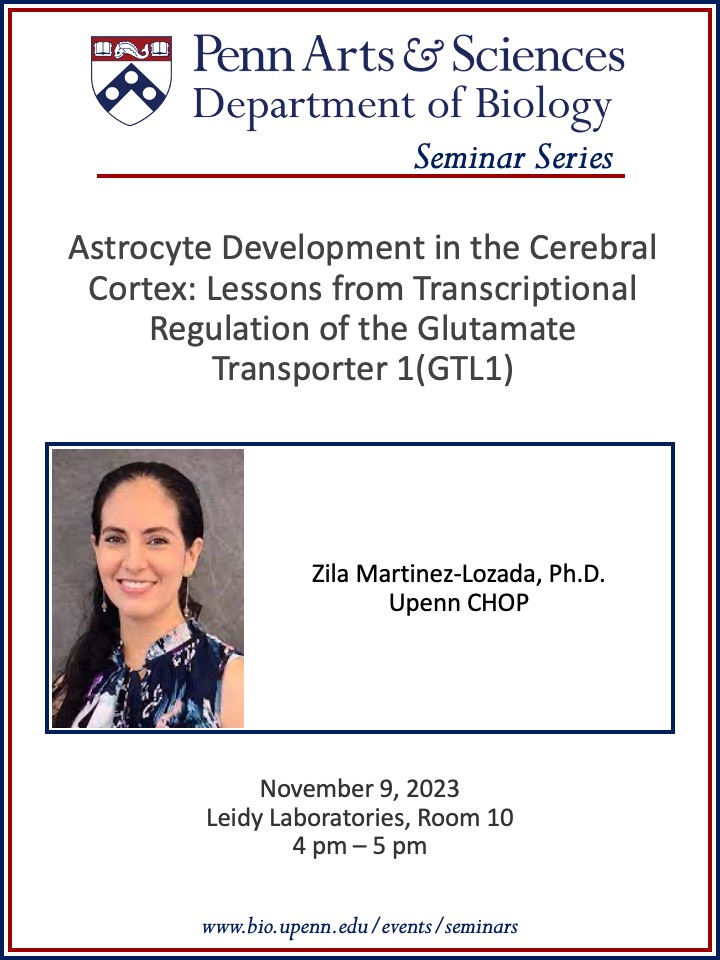 Penn Arts & Sciences
Department of Biology
Seminar Series

Astrocyte Development in the Cerebral Cortex: Lessons from Transcriptional Regulation of the Glutamate Transporter 1(GTL1)

Zila Martinez-Lozada, Ph.D.
Upenn CHOP

November 9, 2023
Leidy Laboratories, Room 10
4 pm – 5 pm

www.bio.upenn.edu/events/seminars